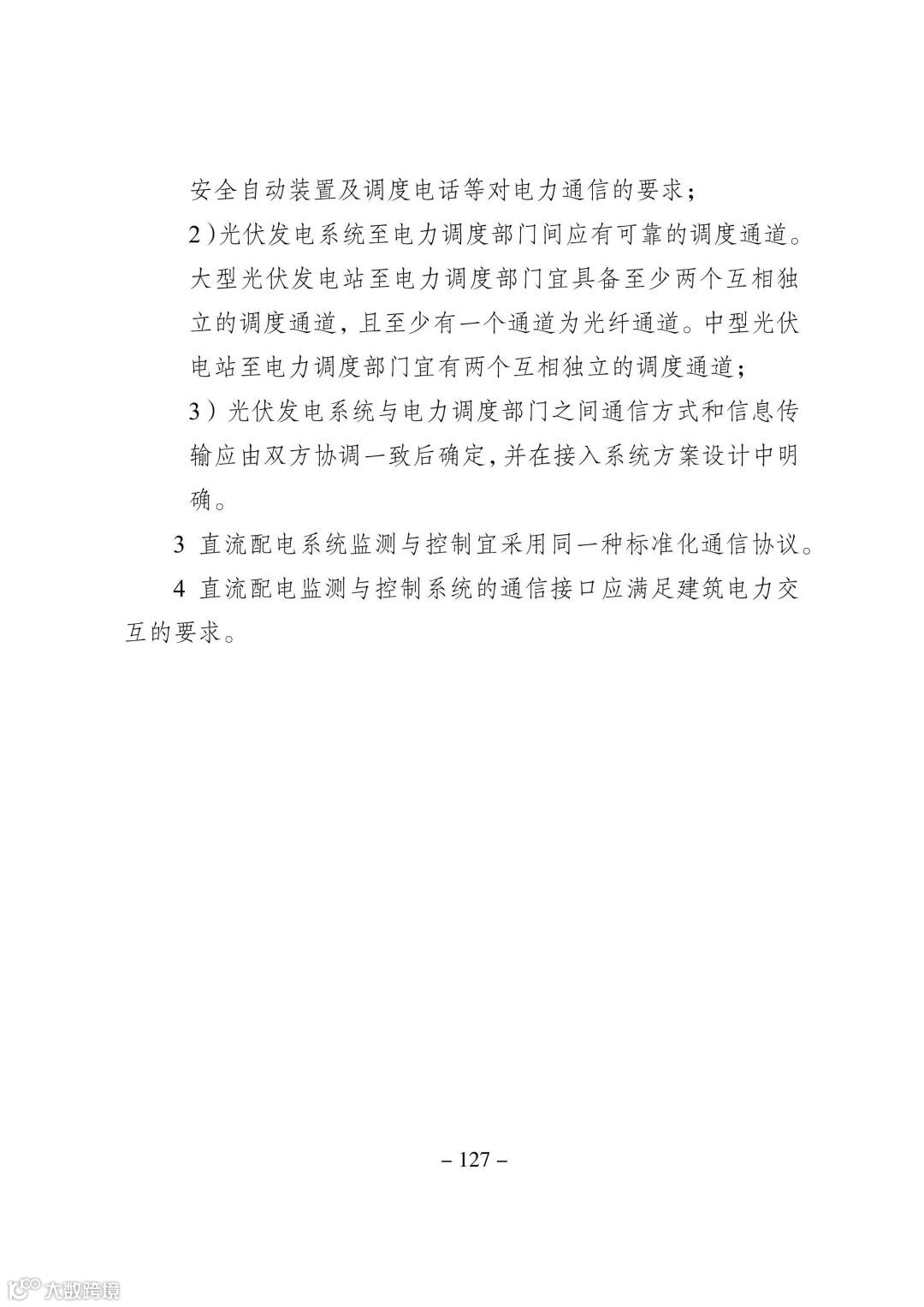 安全自动装置及调度电话等对电力通信的要求；

2)光伏发电系统至电力调度部门间应有可靠的调度通道。大型光伏发电站至电力调度部门宜具备至少两个互相独立的调度通道，且至少有一个通道为光纤通道。中型光伏电站至电力调度部门宜有两个互相独立的调度通道；

3)光伏发电系统与电力调度部门之间通信方式和信息传输应由双方协调一致后确定，并在接入系统方案设计中明确。

3 直流配电系统监测与控制宜采用同一种标准化通信协议。

4 直流配电监测与控制系统的通信接口应满足建筑电力交互的要求。

– 127 –

大数跨境